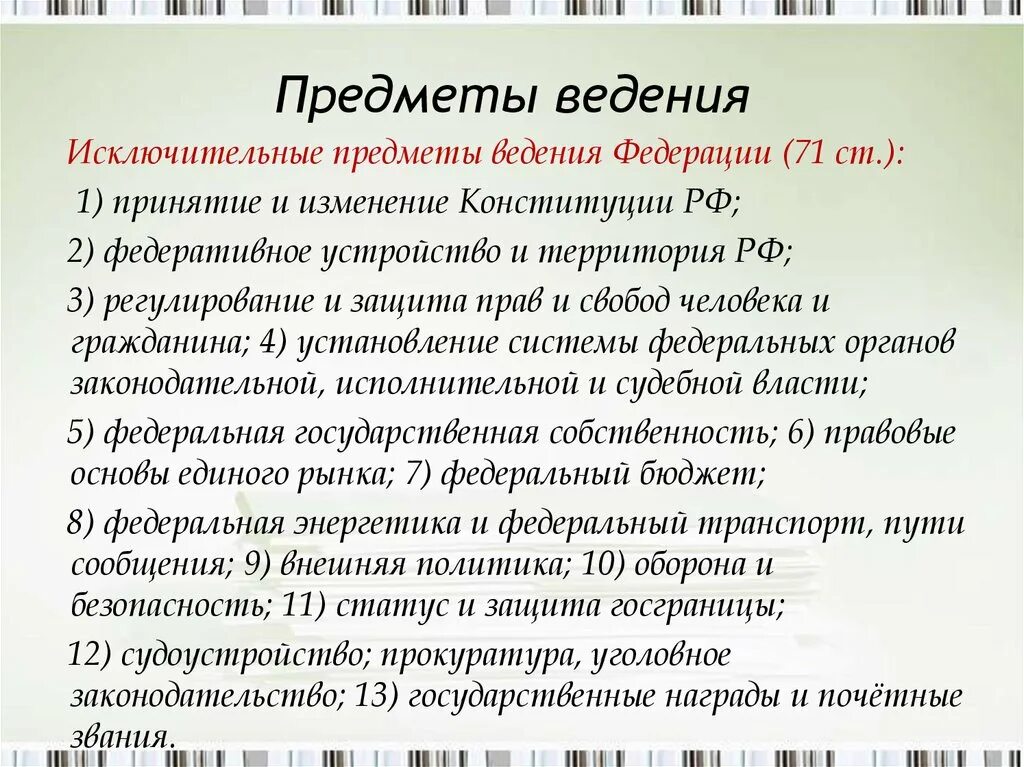 Предметы ведения

Исключительные предметы ведения Федерации (71 ст.):

1) принятие и изменение Конституции РФ;

2) федеративное устройство и территория РФ;

3) регулирование и защита прав и свобод человека и гражданина; 4) установление системы федеральных органов законодательной, исполнительной и судебной власти;

5) федеральная государственная собственность; 6) правовые основы единого рынка; 7) федеральный бюджет;

8) федеральная энергетика и федеральный транспорт, пути сообщения; 9) внешняя политика; 10) оборона и безопасность; 11) статус и защита госграницы;

12) судоустройство; прокуратура, уголовное законодательство; 13) государственные награды и почётные звания.